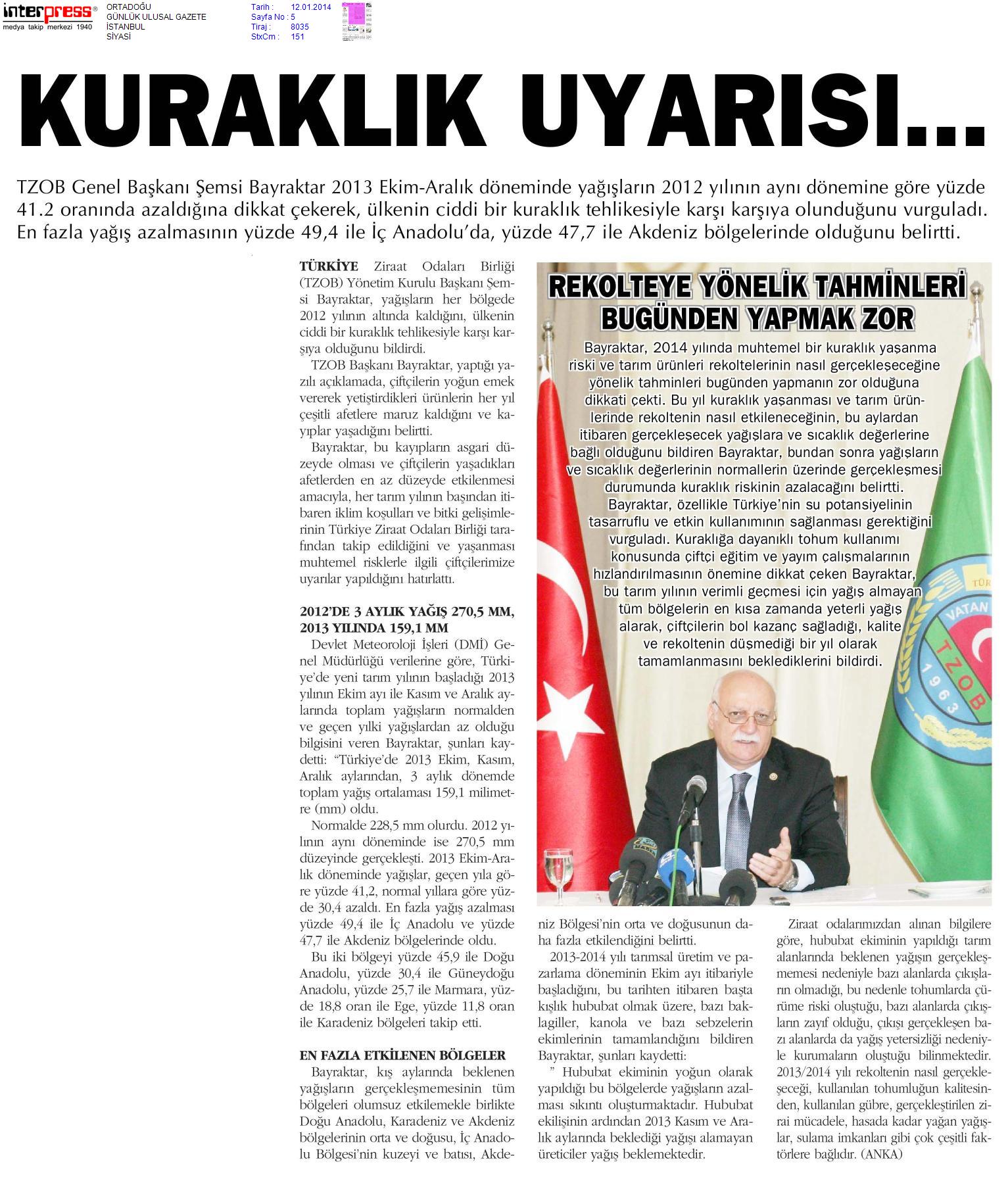 interpress®
medya takip merkezi 1940

ORTADOĞU
GÜNLÜK ULUSAL GAZETE
İSTANBUL
SİYASİ

Tarih : 12.01.2014
Sayfa No : 5
Tiraj : 8035
StxCm : 151

KURAKLIK UYARISI...

TZOB Genel Başkanı Şemsi Bayraktar 2013 Ekim-Aralık döneminde yağışların 2012 yılının aynı dönemine göre yüzde 41.2 oranında azaldığına dikkat çekerek, ülkenin ciddi bir kuraklık tehlikesiyle karşı karşıya olunduğunu vurguladı. En fazla yağış azalmasının yüzde 49,4 ile İç Anadolu'da, yüzde 47,7 ile Akdeniz bölgelerinde olduğunu belirtti.

TÜRKİYE Ziraat Odaları Birliği (TZOB) Yönetim Kurulu Başkanı Şemsi Bayraktar, yağışların her bölgede 2012 yılının altında kaldığını, ülkenin ciddi bir kuraklık tehlikesiyle karşı karşıya olduğunu bildirdi.

TZOB Başkanı Bayraktar, yaptığı yazılı açıklamada, çiftçilerin yoğun emek vererek yetiştirdikleri ürünlerin her yıl çeşitli afetlere maruz kaldığını ve kayıplar yaşadığını belirtti.

Bayraktar, bu kayıpların asgari düzeyde olması ve çiftçilerin yaşadıkları afetlerden en az düzeyde etkilenmesi amacıyla, her tarım yılının başından itibaren iklim koşulları ve bitki gelişimlerinin Türkiye Ziraat Odaları Birliği tarafından takip edildiğini ve yaşanması muhtemel risklerle ilgili çiftçilerimize uyarılar yapıldığını hatırlattı.

2012'DE 3 AYLIK YAĞIŞ 270,5 MM, 2013 YILINDA 159,1 MM

Devlet Meteoroloji İşleri (DMİ) Genel Müdürlüğü verilerine göre, Türkiye'de yeni tarım yılının başladığı 2013 yılının Ekim ayı ile Kasım ve Aralık aylarında toplam yağışların normalden ve geçen yılki yağışlardan az olduğu bilgisini veren Bayraktar, şunları kaydetti: "Türkiye'de 2013 Ekim, Kasım, Aralık aylarından, 3 aylık dönemde toplam yağış ortalaması 159,1 milimetre (mm) oldu.

Normalde 228,5 mm olurdu. 2012 yılının aynı döneminde ise 270,5 mm düzeyinde gerçekleşti. 2013 Ekim-Aralık döneminde yağışlar, geçen yıla göre yüzde 41,2, normal yıllara göre yüzde 30,4 azaldı. En fazla yağış azalması yüzde 49,4 ile İç Anadolu ve yüzde 47,7 ile Akdeniz bölgelerinde oldu.

Bu iki bölgeyi yüzde 45,9 ile Doğu Anadolu, yüzde 30,4 ile Güneydoğu Anadolu, yüzde 25,7 ile Marmara, yüzde 18,8 oran ile Ege, yüzde 11,8 oran ile Karadeniz bölgeleri takip etti.

EN FAZLA ETKİLENEN BÖLGELER

Bayraktar, kış aylarında beklenen yağışların gerçekleşmemesinin tüm bölgeleri olumsuz etkilemekle birlikte Doğu Anadolu, Karadeniz ve Akdeniz bölgelerinin orta ve doğusu, İç Anadolu Bölgesi'nin kuzeyi ve batısı, Akdeniz Bölgesi'nin orta ve doğusunun daha fazla etkilendiğini belirtti.

2013-2014 yılı tarımsal üretim ve pazarlama döneminin Ekim ayı itibariyle başladığını, bu tarihten itibaren başta kışlık hububat olmak üzere, bazı baklagiller, kanola ve bazı sebzelerin ekimlerinin tamamlandığını bildiren Bayraktar, şunları kaydetti:

" Hububat ekiminin yoğun olarak yapıldığı bu bölgelerde yağışların azalması sıkıntı oluşturmaktadır. Hububat ekilişinin ardından 2013 Kasım ve Aralık aylarında beklediği yağışı alamayan üreticiler yağış beklemektedir.

Ziraat odalarımızdan alınan bilgilere göre, hububat ekiminin yapıldığı tarım alanlarında beklenen yağışın gerçekleşmemesi nedeniyle bazı alanlarda çıkışların olmadığı, bu nedenle tohumlarda çürüme riski oluştuğu, bazı alanlarda çıkışların zayıf olduğu, çıkışı gerçekleşen bazı alanlarda da yağış yetersizliği nedeniyle kurumaların oluştuğu bilinmektedir. 2013/2014 yılı rekoltenin nasıl gerçekleşeceği, kullanılan tohumluğun kalitesinden, kullanılan gübre, gerçekleştirilen zirai mücadele, hasada kadar yağan yağışlar, sulama imkanları gibi çok çeşitli faktörlere bağlıdır. (ANKA)

REKOLTEYE YÖNELİK TAHMİNLERİ BUGÜNDEN YAPMAK ZOR

Bayraktar, 2014 yılında muhtemel bir kuraklık yaşanma riski ve tarım ürünleri rekoltelerinin nasıl gerçekleşeceğine yönelik tahminleri bugünden yapmanın zor olduğuna dikkati çekti. Bu yıl kuraklık yaşanması ve tarım ürünlerinde rekoltenin nasıl etkileneceğinin, bu aylardan itibaren gerçekleşecek yağışlara ve sıcaklık değerlerine bağlı olduğunu bildiren Bayraktar, bundan sonra yağışların ve sıcaklık değerlerinin normallerin üzerinde gerçekleşmesi durumunda kuraklık riskinin azalacağını belirtti. Bayraktar, özellikle Türkiye'nin su potansiyelinin tasarruflu ve etkin kullanımının sağlanması gerektiğini vurguladı. Kuraklığa dayanıklı tohum kullanımı konusunda çiftçi eğitim ve yayım çalışmalarının hızlandırılmasının önemine dikkat çeken Bayraktar, bu tarım yılının verimli geçmesi için yağış almayan tüm bölgelerin en kısa zamanda yeterli yağış alarak, çiftçilerin bol kazanç sağladığı, kalite ve rekoltenin düşmediği bir yıl olarak tamamlanmasını beklediklerini bildirdi.

VATAN
TZOB
1963